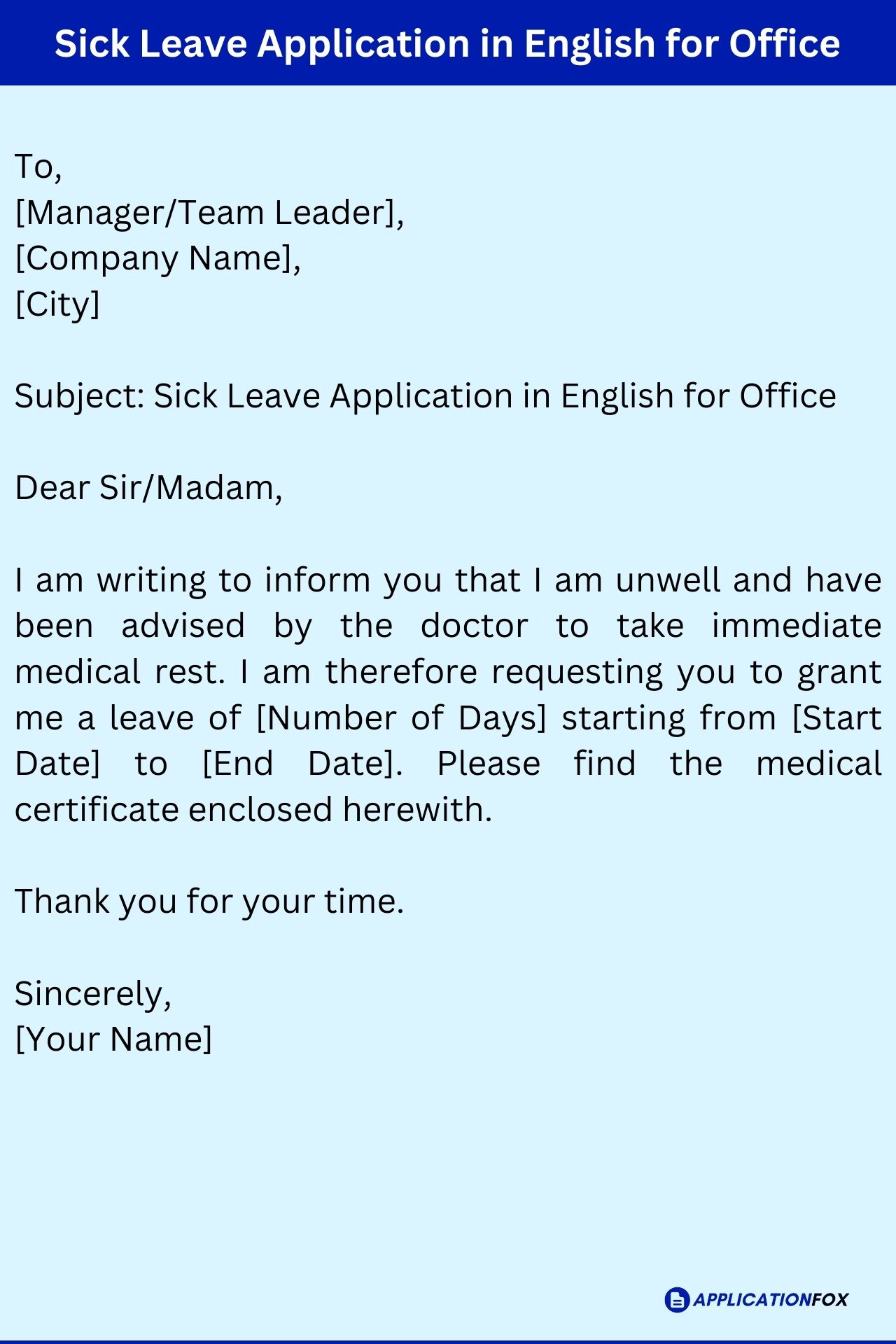 Sick Leave Application in English for Office

To,
[Manager/Team Leader],
[Company Name],
[City]

Subject: Sick Leave Application in English for Office

Dear Sir/Madam,

I am writing to inform you that I am unwell and have been advised by the doctor to take immediate medical rest. I am therefore requesting you to grant me a leave of [Number of Days] starting from [Start Date] to [End Date]. Please find the medical certificate enclosed herewith.

Thank you for your time.

Sincerely,
[Your Name]

APPLICATIONFOX